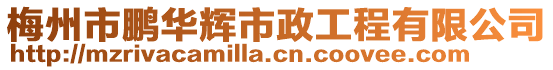 梅州市鹏华辉市政工程有限公司
http://mzrivacamilla.cn.coovee.com